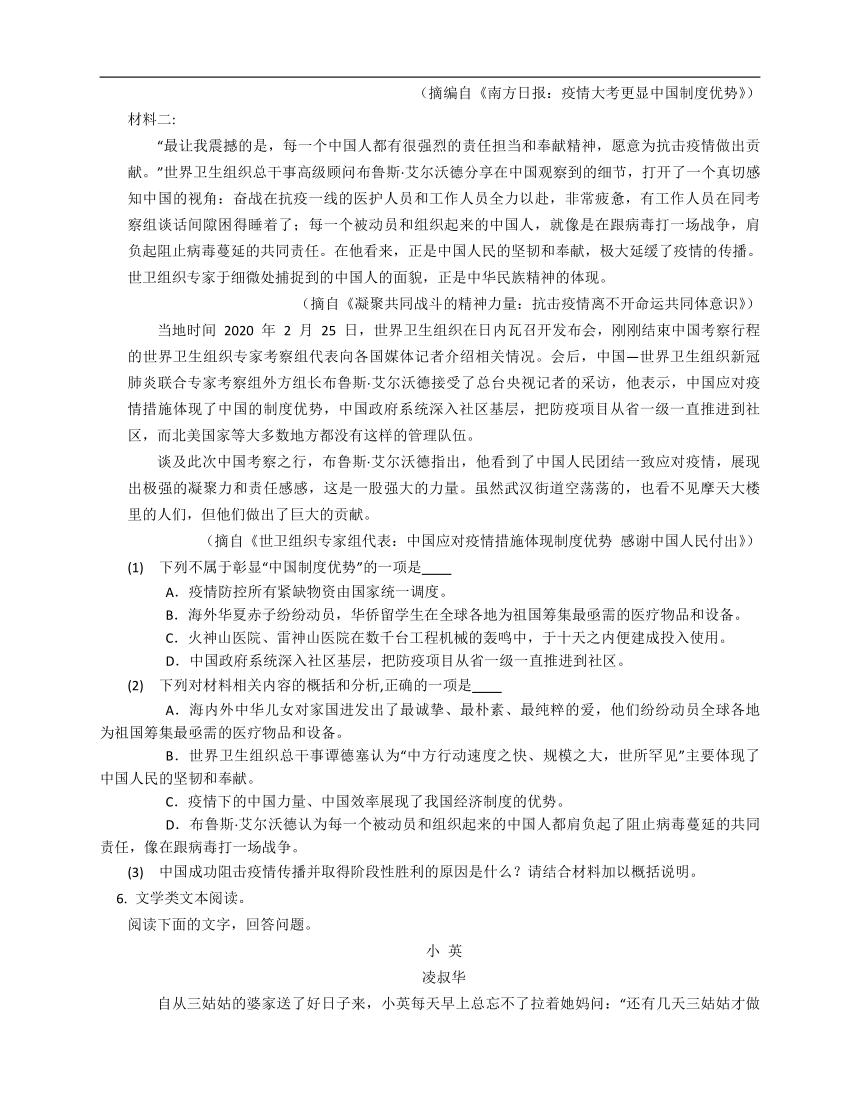 （摘编自《南方日报：疫情大考更显中国制度优势》）

材料二:

“最让我震撼的是，每一个中国人都有很强烈的责任担当和奉献精神，愿意为抗击疫情做出贡献。”世界卫生组织总干事高级顾问布鲁斯·艾尔沃德分享在中国观察到的细节，打开了一个真切感知中国的视角：奋战在抗疫一线的医护人员和工作人员全力以赴，非常疲惫，有工作人员在同考察组谈话间隙困得睡着了；每一个被动员和组织起来的中国人，就像是在跟病毒打一场战争，肩负起阻止病毒蔓延的共同责任。在他看来，正是中国人民的坚韧和奉献，极大延缓了疫情的传播。世卫组织专家于细微处捕捉到的中国人的面貌，正是中华民族精神的体现。

（摘自《凝聚共同战斗的精神力量：抗击疫情离不开命运共同体意识》）

当地时间 2020 年 2 月 25 日，世界卫生组织在日内瓦召开发布会，刚刚结束中国考察行程的世界卫生组织专家考察组代表向各国媒体记者介绍相关情况。会后，中国—世界卫生组织新冠肺炎联合专家考察组外方组长布鲁斯·艾尔沃德接受了总台央视记者的采访，他表示，中国应对疫情措施体现了中国的制度优势，中国政府系统深入社区基层，把防疫项目从省一级一直推进到社区，而北美国家等大多数地方都没有这样的管理队伍。

谈及此次中国考察之行，布鲁斯·艾尔沃德指出，他看到了中国人民团结一致应对疫情，展现出极强的凝聚力和责任感感，这是一股强大的力量。虽然武汉街道空荡荡的，也看不见摩天大楼里的人们，但他们做出了巨大的贡献。

（摘自《世卫组织专家组代表：中国应对疫情措施体现制度优势 感谢中国人民付出》）

(1) 下列不属于彰显“中国制度优势”的一项是____

A．疫情防控所有紧缺物资由国家统一调度。

B．海外华夏赤子纷纷动员，华侨留学生在全球各地为祖国筹集最亟需的医疗物品和设备。

C．火神山医院、雷神山医院在数千台工程机械的轰鸣中，于十天之内便建成投入使用。

D．中国政府系统深入社区基层，把防疫项目从省一级一直推进到社区。

(2) 下列对材料相关内容的概括和分析,正确的一项是____

A．海内外中华儿女对家国迸发出了最诚挚、最朴素、最纯粹的爱，他们纷纷动员全球各地为祖国筹集最亟需的医疗物品和设备。

B．世界卫生组织总干事谭德塞认为“中方行动速度之快、规模之大，世所罕见”主要体现了中国人民的坚韧和奉献。

C．疫情下的中国力量、中国效率展现了我国经济制度的优势。

D．布鲁斯·艾尔沃德认为每一个被动员和组织起来的中国人都肩负起了阻止病毒蔓延的共同责任，像在跟病毒打一场战争。

(3) 中国成功阻击疫情传播并取得阶段性胜利的原因是什么？请结合材料加以概括说明。

6. 文学类文本阅读。

阅读下面的文字，回答问题。

小 英

凌叔华

自从三姑姑的婆家送了好日子来，小英每天早上总忘不了拉着她妈问：“还有几天三姑姑才做